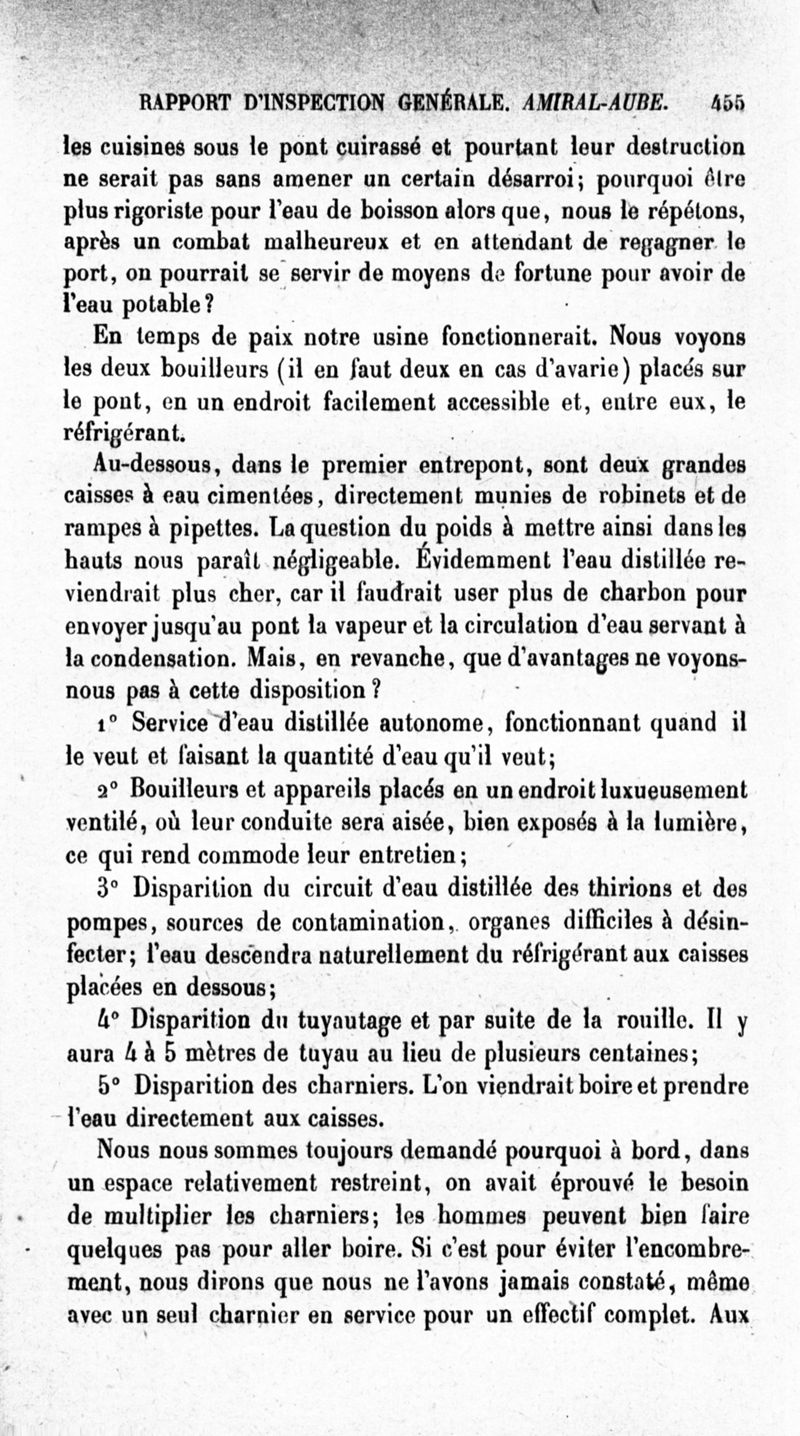 RAPPORT D'INSPECTION GENÉRALE. AMIRAL-AUBE. 455

les cuisines sous le pont cuirassé et pourtant leur destruction ne serait pas sans amener un certain désarroi; pourquoi être plus rigoriste pour l'eau de boisson alors que, nous le répétons, après un combat malheureux et en attendant de regagner le port, on pourrait se servir de moyens de fortune pour avoir de l'eau potable?

En temps de paix notre usine fonctionnerait. Nous voyons les deux bouilleurs (il en faut deux en cas d'avarie) placés sur le pont, en un endroit facilement accessible et, entre eux, le réfrigérant.

Au-dessous, dans le premier entrepont, sont deux grandes caisses à eau cimentées, directement munies de robinets et de rampes à pipettes. La question du poids à mettre ainsi dans les hauts nous paraît négligeable. Évidemment l'eau distillée reviendrait plus cher, car il faudrait user plus de charbon pour envoyer jusqu'au pont la vapeur et la circulation d'eau servant à la condensation. Mais, en revanche, que d'avantages ne voyons-nous pas à cette disposition?

1° Service d'eau distillée autonome, fonctionnant quand il le veut et faisant la quantité d'eau qu'il veut;

2° Bouilleurs et appareils placés en un endroit luxueusement ventilé, où leur conduite sera aisée, bien exposés à la lumière, ce qui rend commode leur entretien;

3° Disparition du circuit d'eau distillée des thirions et des pompes, sources de contamination, organes difficiles à désinfecter; l'eau descendra naturellement du réfrigérant aux caisses placées en dessous;

4° Disparition du tuyautage et par suite de la rouille. Il y aura 4 à 5 mètres de tuyau au lieu de plusieurs centaines;

5° Disparition des charniers. L'on viendrait boire et prendre l'eau directement aux caisses.

Nous nous sommes toujours demandé pourquoi à bord, dans un espace relativement restreint, on avait éprouvé le besoin de multiplier les charniers; les hommes peuvent bien faire quelques pas pour aller boire. Si c'est pour éviter l'encombrement, nous dirons que nous ne l'avons jamais constaté, même avec un seul charnier en service pour un effectif complet. Aux